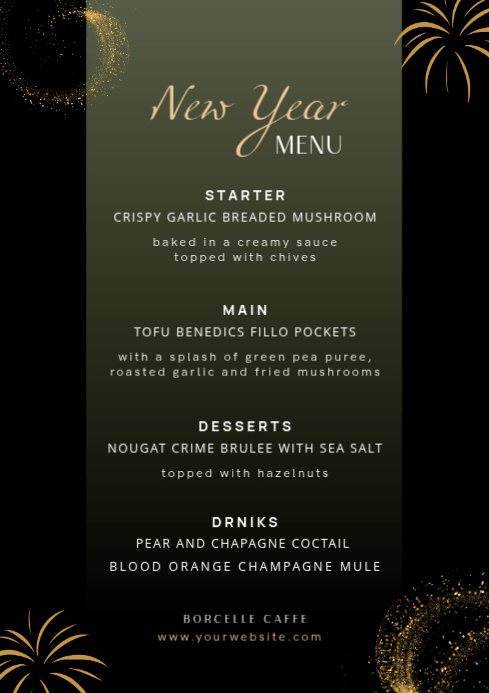 New Year
MENU

STARTER
CRISPY GARLIC BREADED MUSHROOM
baked in a creamy sauce topped with chives

MAIN
TOFU BENEDICS FILLO POCKETS
with a splash of green pea puree, roasted garlic and fried mushrooms

DESSERTS
NOUGAT CRIME BRULEE WITH SEA SALT
topped with hazelnuts

DRNIKS
PEAR AND CHAPAGNE COCTAIL
BLOOD ORANGE CHAMPAGNE MULE

BORCELLE CAFFE
www.yourwebsite.com